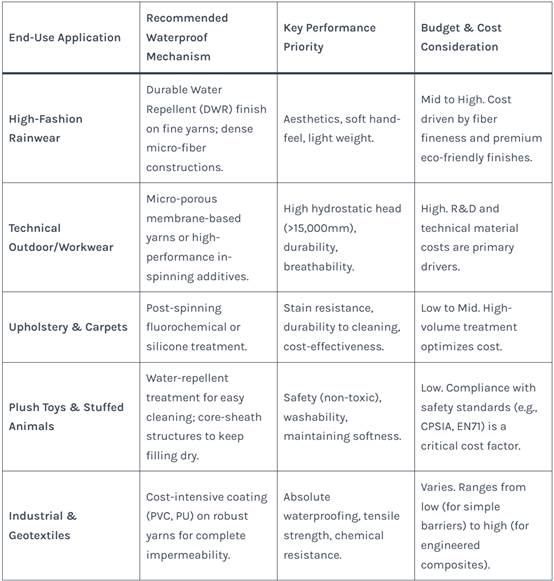 | End-Use Application | Recommended Waterproof Mechanism | Key Performance Priority | Budget & Cost Consideration |
|---|---|---|---|
| High-Fashion Rainwear | Durable Water Repellent (DWR) finish on fine yarns; dense micro-fiber constructions. | Aesthetics, soft hand-feel, light weight. | Mid to High. Cost driven by fiber fineness and premium eco-friendly finishes. |
| Technical Outdoor/Workwear | Micro-porous membrane-based yarns or high-performance in-spinning additives. | High hydrostatic head (>15,000mm), durability, breathability. | High. R&D and technical material costs are primary drivers. |
| Upholstery & Carpets | Post-spinning fluorochemical or silicone treatment. | Stain resistance, durability to cleaning, cost-effectiveness. | Low to Mid. High-volume treatment optimizes cost. |
| Plush Toys & Stuffed Animals | Water-repellent treatment for easy cleaning; core-sheath structures to keep filling dry. | Safety (non-toxic), washability, maintaining softness. | Low. Compliance with safety standards (e.g., CPSIA, EN71) is a critical cost factor. |
| Industrial & Geotextiles | Cost-intensive coating (PVC, PU) on robust yarns for complete impermeability. | Absolute waterproofing, tensile strength, chemical resistance. | Varies. Ranges from low (for simple barriers) to high (for engineered composites). |